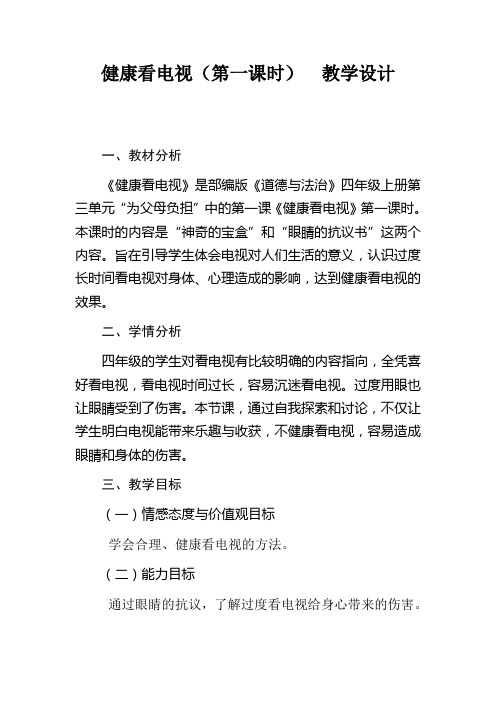 健康看电视（第一课时）　教学设计

一、教材分析

《健康看电视》是部编版《道德与法治》四年级上册第三单元“为父母负担”中的第一课《健康看电视》第一课时。本课时的内容是“神奇的宝盒”和“眼睛的抗议书”这两个内容。旨在引导学生体会电视对人们生活的意义，认识过度长时间看电视对身体、心理造成的影响，达到健康看电视的效果。

二、学情分析

四年级的学生对看电视有比较明确的内容指向，全凭喜好看电视，看电视时间过长，容易沉迷看电视。过度用眼也让眼睛受到了伤害。本节课，通过自我探索和讨论，不仅让学生明白电视能带来乐趣与收获，不健康看电视，容易造成眼睛和身体的伤害。

三、教学目标

（一）情感态度与价值观目标

学会合理、健康看电视的方法。

（二）能力目标

通过眼睛的抗议，了解过度看电视给身心带来的伤害。